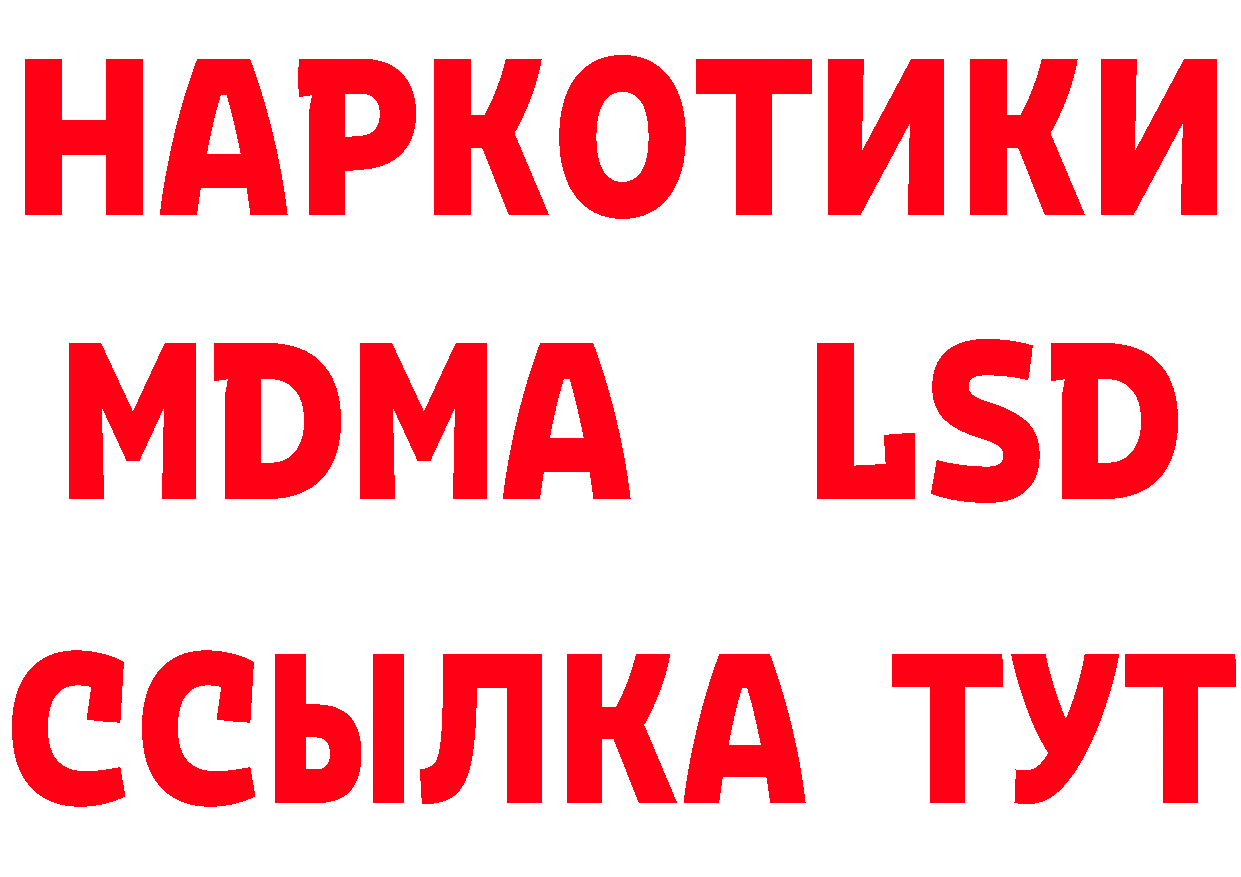 НАРКОТИКИ
MDMA LSD
ССЫЛКА ТУТ